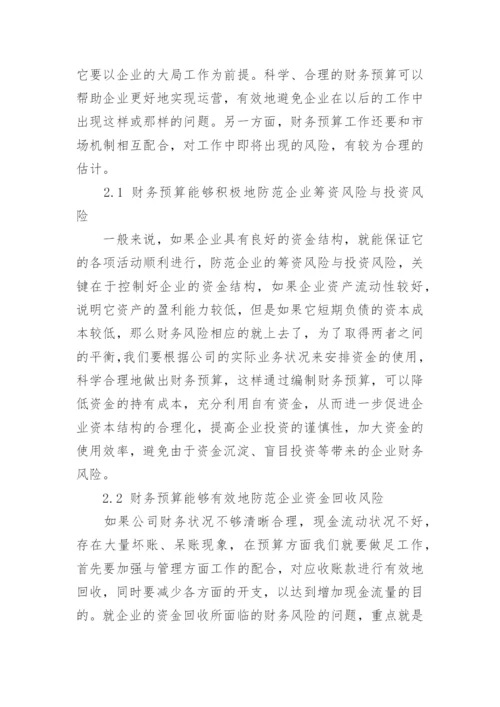 它要以企业的大局工作为前提。科学、合理的财务预算可以帮助企业更好地实现运营，有效地避免企业在以后的工作中出现这样或那样的问题。另一方面，财务预算工作还要和市场机制相互配合，对工作中即将出现的风险，有较为合理的估计。

2.1 财务预算能够积极地防范企业筹资风险与投资风险

一般来说，如果企业具有良好的资金结构，就能保证它的各项活动顺利进行，防范企业的筹资风险与投资风险，关键在于控制好企业的资金结构，如果企业资产流动性较好，说明它资产的盈利能力较低，但是如果它短期负债的资本成本较低，那么财务风险相应的就上去了，为了取得两者之间的平衡,我们要根据公司的实际业务状况来安排资金的使用，科学合理地做出财务预算，这样通过编制财务预算，可以降低资金的持有成本，充分利用自有资金，从而进一步促进企业资本结构的合理化，提高企业投资的谨慎性，加大资金的使用效率，避免由于资金沉淀、盲目投资等带来的企业财务风险。

2.2 财务预算能够有效地防范企业资金回收风险

如果公司财务状况不够清晰合理，现金流动状况不好，存在大量坏账、呆账现象，在预算方面我们就要做足工作，首先要加强与管理方面工作的配合，对应收账款进行有效地回收，同时要减少各方面的开支，以达到增加现金流量的目的。就企业的资金回收所面临的财务风险的问题，重点就是